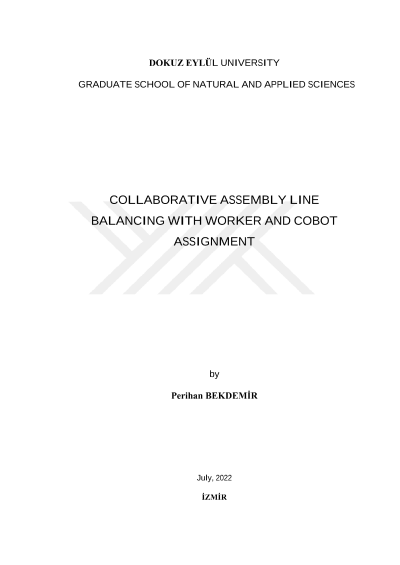 DOKUZ EYLÜL UNIVERSITY

GRADUATE SCHOOL OF NATURAL AND APPLIED SCIENCES

COLLABORATIVE ASSEMBLY LINE BALANCING WITH WORKER AND COBOT ASSIGNMENT

by

Perihan BEKDEMİR

July, 2022

İZMİR